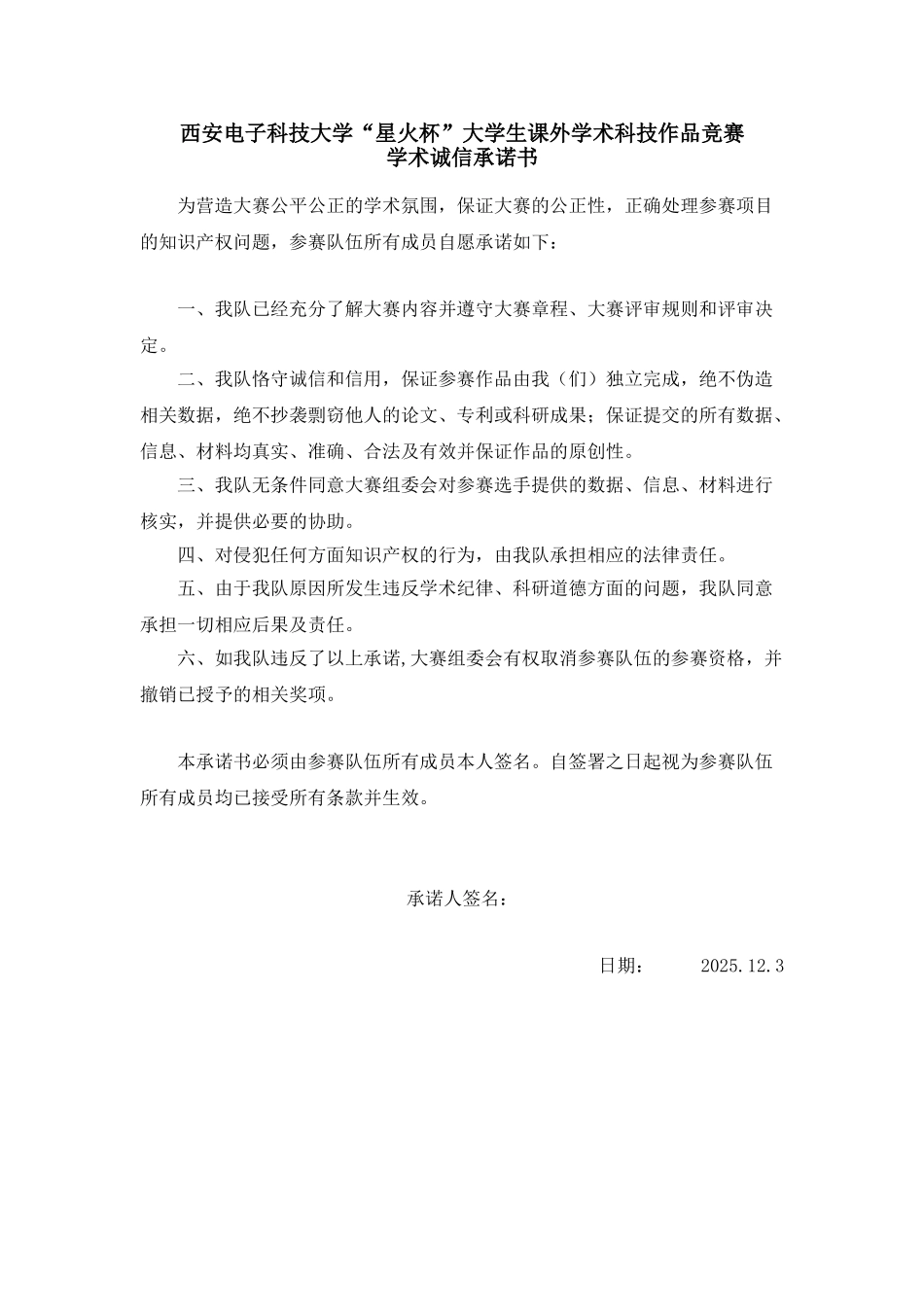 西安电子科技大学“星火杯”大学生课外学术科技作品竞赛
学术诚信承诺书

为营造大赛公平公正的学术氛围，保证大赛的公正性，正确处理参赛项目的知识产权问题，参赛队伍所有成员自愿承诺如下：

一、我队已经充分了解大赛内容并遵守大赛章程、大赛评审规则和评审决定。

二、我队恪守诚信和信用，保证参赛作品由我（们）独立完成，绝不伪造相关数据，绝不抄袭剽窃他人的论文、专利或科研成果；保证提交的所有数据、信息、材料均真实、准确、合法及有效并保证作品的原创性。

三、我队无条件同意大赛组委会对参赛选手提供的数据、信息、材料进行核实，并提供必要的协助。

四、对侵犯任何方面知识产权的行为，由我队承担相应的法律责任。

五、由于我队原因所发生违反学术纪律、科研道德方面的问题，我队同意承担一切相应后果及责任。

六、如我队违反了以上承诺,大赛组委会有权取消参赛队伍的参赛资格，并撤销已授予的相关奖项。

本承诺书必须由参赛队伍所有成员本人签名。自签署之日起视为参赛队伍所有成员均已接受所有条款并生效。

承诺人签名：

日期： 2025.12.3